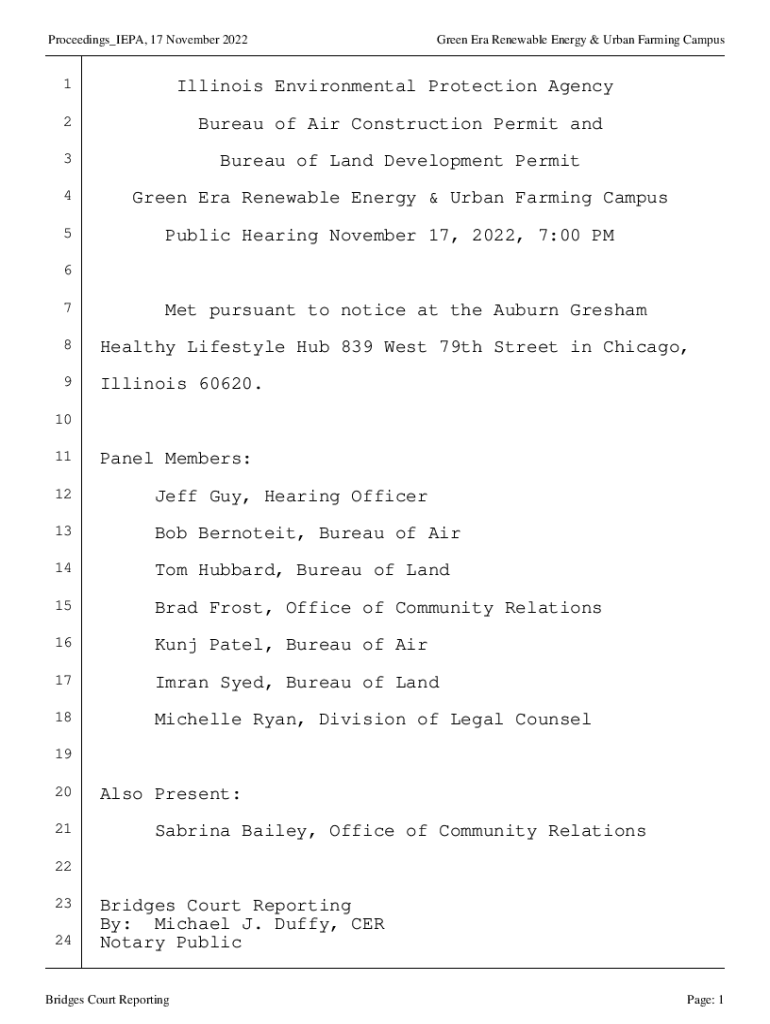 Proceedings_IEPA, 17 November 2022

Green Era Renewable Energy & Urban Farming Campus

1 Illinois Environmental Protection Agency

2 Bureau of Air Construction Permit and

3 Bureau of Land Development Permit

4 Green Era Renewable Energy & Urban Farming Campus

5 Public Hearing November 17, 2022, 7:00 PM

6

7 Met pursuant to notice at the Auburn Gresham

8 Healthy Lifestyle Hub 839 West 79th Street in Chicago,

9 Illinois 60620.

10

11 Panel Members:

12 Jeff Guy, Hearing Officer

13 Bob Bernoteit, Bureau of Air

14 Tom Hubbard, Bureau of Land

15 Brad Frost, Office of Community Relations

16 Kunj Patel, Bureau of Air

17 Imran Syed, Bureau of Land

18 Michelle Ryan, Division of Legal Counsel

19

20 Also Present:

21 Sabrina Bailey, Office of Community Relations

22

23 Bridges Court Reporting
By: Michael J. Duffy, CER
24 Notary Public

Bridges Court Reporting

Page: 1